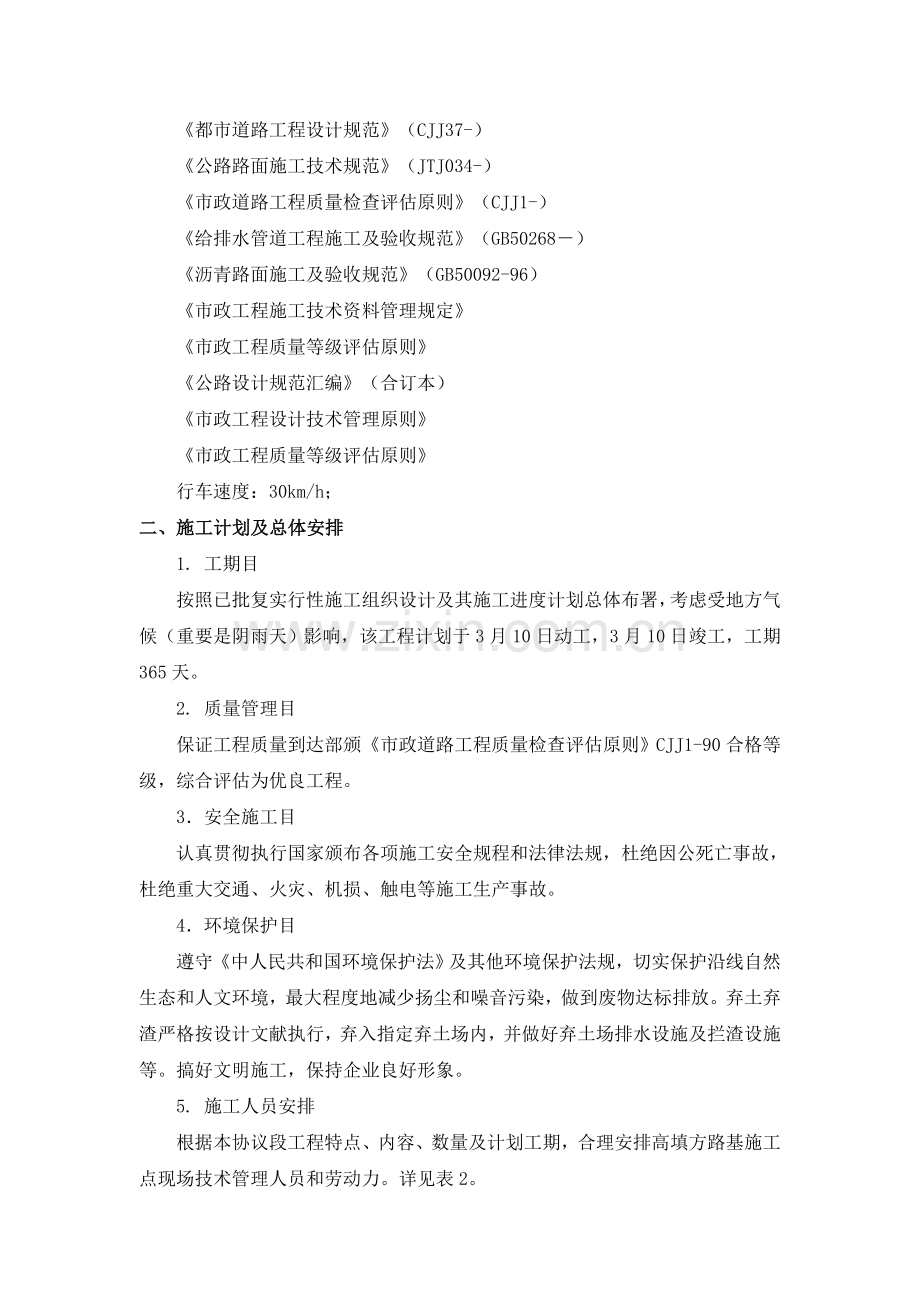 《都市道路工程设计规范》（CJJ37-）

《公路路面施工技术规范》（JTJ034-）

《市政道路工程质量检查评估原则》（CJJ1-）

《给排水管道工程施工及验收规范》（GB50268－）

《沥青路面施工及验收规范》（GB50092-96）

《市政工程施工技术资料管理规定》

《市政工程质量等级评估原则》

《公路设计规范汇编》（合订本）

《市政工程设计技术管理原则》

《市政工程质量等级评估原则》

行车速度：30km/h；

二、施工计划及总体安排

1.工期目

按照已批复实行性施工组织设计及其施工进度计划总体布署，考虑受地方气候（重要是阴雨天）影响，该工程计划于3月10日动工，3月10日竣工，工期365天。

2.质量管理目

保证工程质量到达部颁《市政道路工程质量检查评估原则》CJJ1-90合格等级，综合评估为优良工程。

3.安全施工目

认真贯彻执行国家颁布各项施工安全规程和法律法规，杜绝因公死亡事故，杜绝重大交通、火灾、机损、触电等施工生产事故。

4.环境保护目

遵守《中人民共和国环境保护法》及其他环境保护法规，切实保护沿线自然生态和人文环境，最大程度地减少扬尘和噪音污染，做到废物达标排放。弃土弃渣严格按设计文献执行，弃入指定弃土场内，并做好弃土场排水设施及拦渣设施等。搞好文明施工，保持企业良好形象。

5.施工人员安排

根据本协议段工程特点、内容、数量及计划工期，合理安排高填方路基施工点现场技术管理人员和劳动力。详见表2。

www.zixin.com.cn